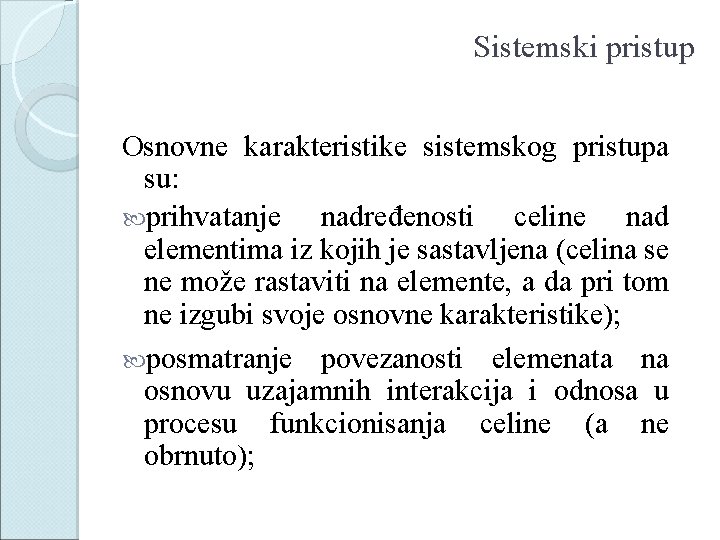 Sistemski pristup

Osnovne karakteristike sistemskog pristupa su:

prihvatanje nadređenosti celine nad elementima iz kojih je sastavljena (celina se ne može rastaviti na elemente, a da pri tom ne izgubi svoje osnovne karakteristike);

posmatranje povezanosti elemenata na osnovu uzajamnih interakcija i odnosa u procesu funkcionisanja celine (a ne obrnuto);